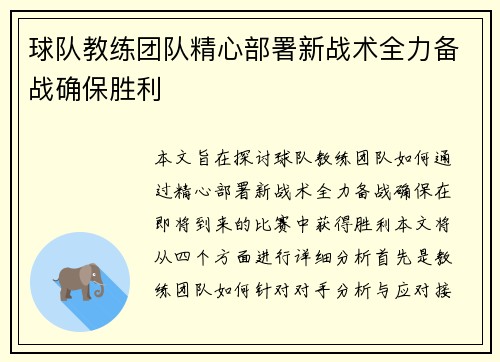 球队教练团队精心部署新战术全力备战确保胜利

本文旨在探讨球队教练团队如何通过精心部署新战术全力备战确保在即将到来的比赛中获得胜利本文将从四个方面进行详细分析首先是教练团队如何针对对手分析与应对接